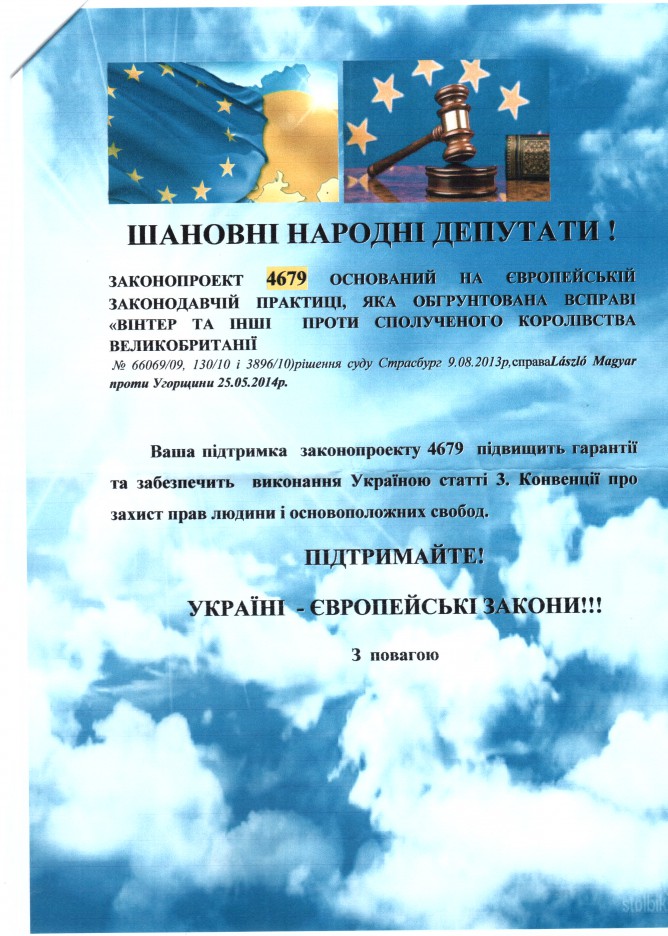 ШАНОВНІ НАРОДНІ ДЕПУТАТИ !

ЗАКОНОПРОЕКТ 4679 ОСНОВАНИЙ НА ЄВРОПЕЙСЬКІЙ ЗАКОНОДАВЧІЙ ПРАКТИЦІ, ЯКА ОБГРУНТОВАНА ВСПРАВІ «ВІНТЕР ТА ІНШІ ПРОТИ СПОЛУЧЕНОГО КОРОЛІВСТВА ВЕЛИКОБРИТАНІЇ
№ 66069/09, 130/10 і 3896/10)рішення суду Страсбург 9.08.2013р,справаLászló Magyar проти Угорщини 25.05.2014р.

Ваша підтримка законопроекту 4679 підвищить гарантії та забезпечить виконання Україною статті 3. Конвенції про захист прав людини і основоположних свобод.

ПІДТРИМАЙТЕ!

УКРАЇНІ - ЄВРОПЕЙСЬКІ ЗАКОНИ!!!

З повагою

stolbik